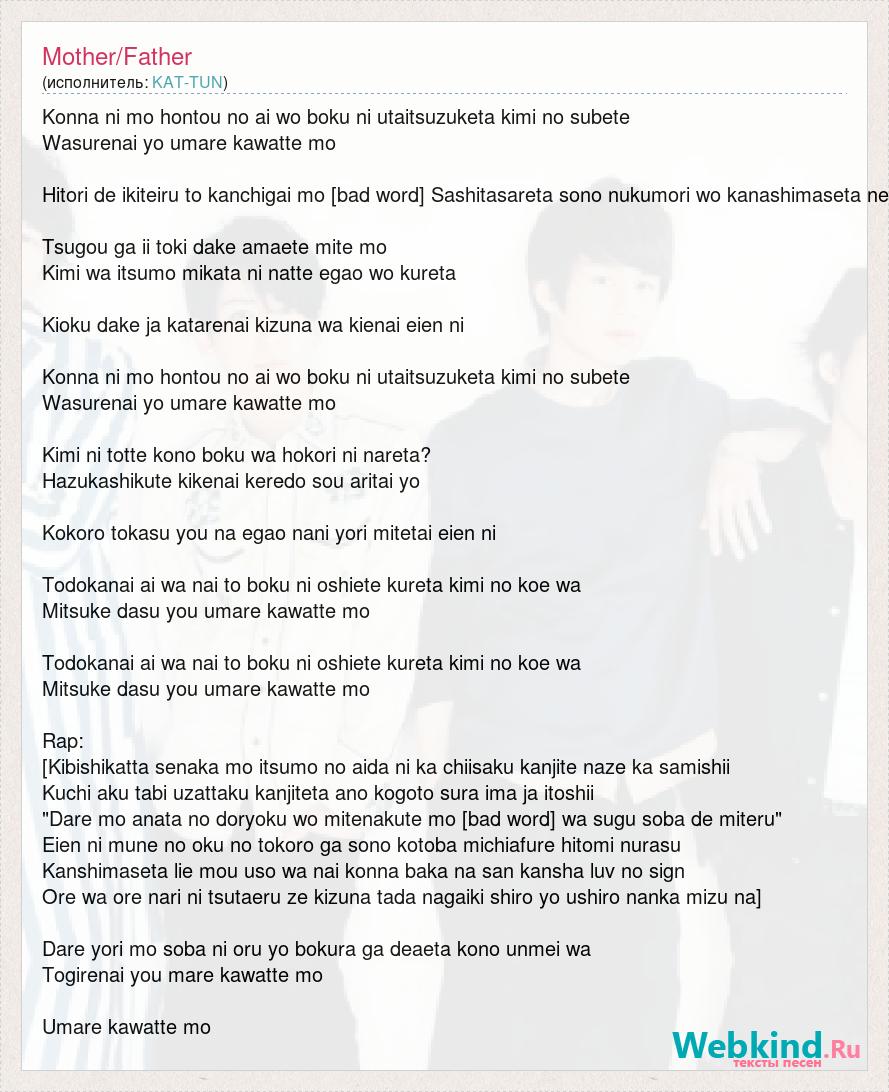 Mother/Father
(исполнитель: KAT-TUN)

Konna ni mo hontou no ai wo boku ni utaitsuzuketa kimi no subete
Wasurenai yo umare kawatte mo

Hitori de ikiteiru to kanchigai mo [bad word] Sashitasareta sono nukumori wo kanashimaseta ne

Tsugou ga ii toki dake amaete mite mo
Kimi wa itsumo mikata ni natte egao wo kureta

Kioku dake ja katarenai kizuna wa kienai eien ni

Konna ni mo hontou no ai wo boku ni utaitsuzuketa kimi no subete
Wasurenai yo umare kawatte mo

Kimi ni totte kono boku wa hokori ni nareta?
Hazukashikute kikenai keredo sou aritai yo

Kokoro tokasu you na egao nani yori mitetai eien ni

Todokanai ai wa nai to boku ni oshiete kureta kimi no koe wa
Mitsuke dasu you umare kawatte mo

Todokanai ai wa nai to boku ni oshiete kureta kimi no koe wa
Mitsuke dasu you umare kawatte mo

Rap:
[Kibishikatta senaka mo itsumo no aida ni ka chiisaku kanjite naze ka samishii
Kuchi aku tabi uzattaku kanjiteta ano kogoto sura ima ja itoshii
"Dare mo anata no doryoku wo mitenakute mo [bad word] wa sugu soba de miteru"
Eien ni mune no oku no tokoro ga sono kotoba michiafure hitomi nurasu
Kanshimaseta lie mou uso wa nai konna baka na san kansha luv no sign
Ore wa ore nari ni tsutaeru ze kizuna tada nagaiki shiro yo ushiro nanka mizu na]

Dare yori mo soba ni oru yo bokura ga deaeta kono unmei wa
Togirenai you mare kawatte mo

Umare kawatte mo

Webkind.Ru
тексты песен